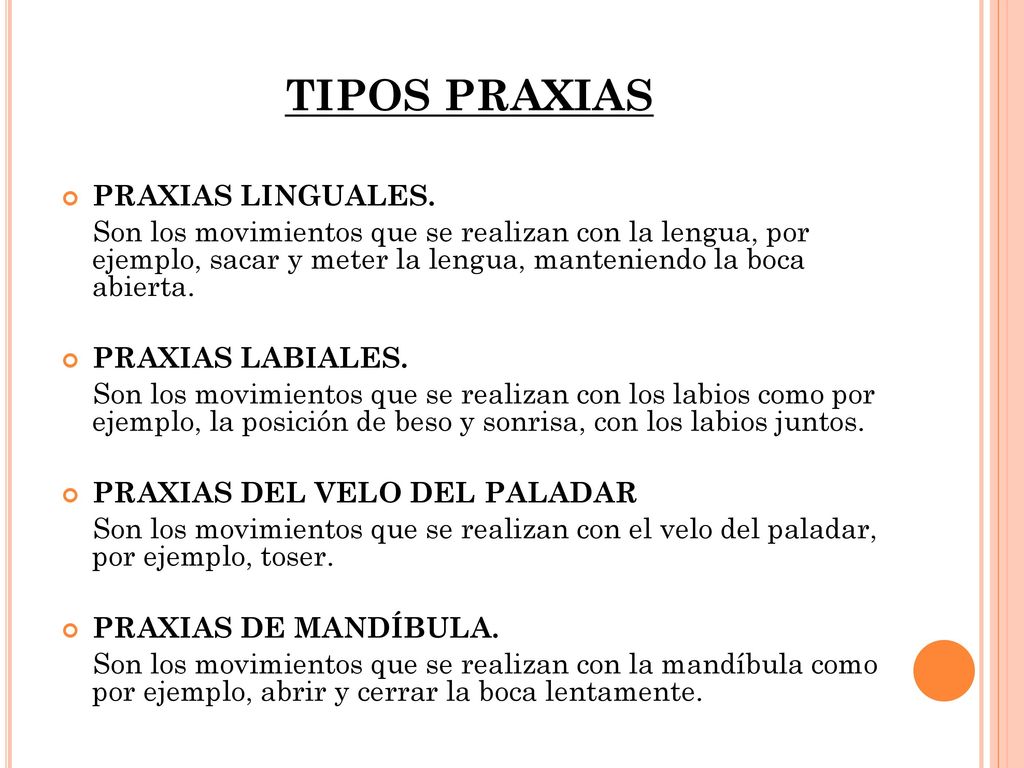 TIPOS PRAXIAS

PRAXIAS LINGUALES.
Son los movimientos que se realizan con la lengua, por ejemplo, sacar y meter la lengua, manteniendo la boca abierta.

PRAXIAS LABIALES.
Son los movimientos que se realizan con los labios como por ejemplo, la posición de beso y sonrisa, con los labios juntos.

PRAXIAS DEL VELO DEL PALADAR
Son los movimientos que se realizan con el velo del paladar, por ejemplo, toser.

PRAXIAS DE MANDÍBULA.
Son los movimientos que se realizan con la mandíbula como por ejemplo, abrir y cerrar la boca lentamente.